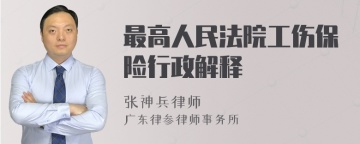 最高人民法院工伤保险行政解释

张神兵律师

广东律参律师事务所